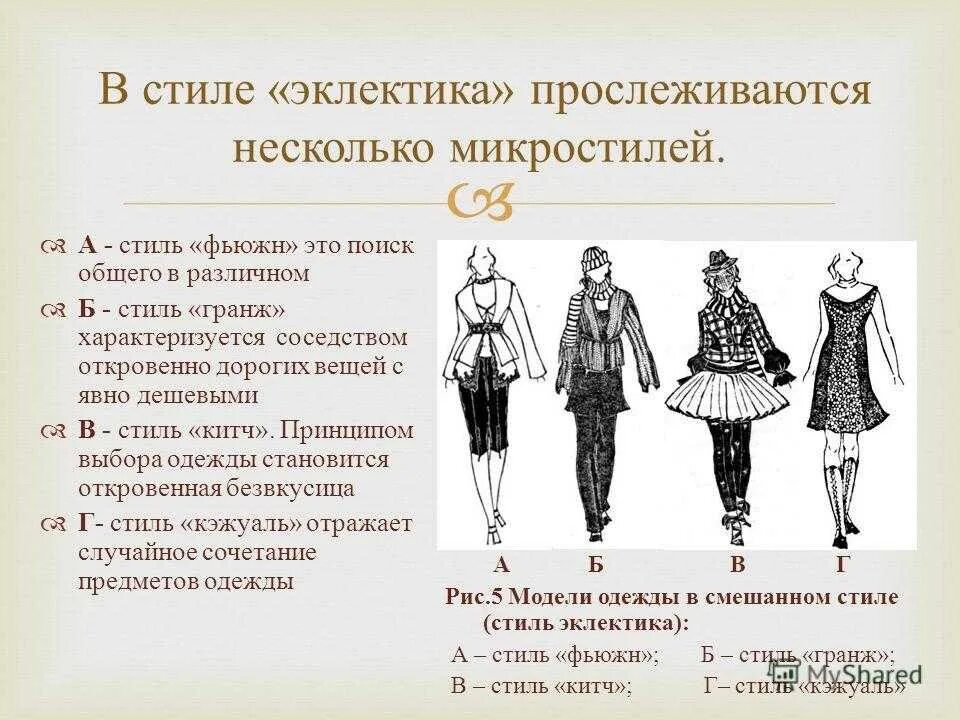 В стиле «эклектика» прослеживаются несколько микростилей.

А - стиль «фьюжн» это поиск общего в различном

Б - стиль «гранж» характеризуется соседством откровенно дорогих вещей с явно дешевыми

В - стиль «китч». Принципом выбора одежды становится откровенная безвкусица

Г- стиль «кэжуаль» отражает случайное сочетание предметов одежды

А Б В Г

Рис.5 Модели одежды в смешанном стиле (стиль эклектика):

А – стиль «фьюжн»; Б – стиль «гранж»;

В – стиль «китч»; Г– стиль «кэжуаль»

MyShared